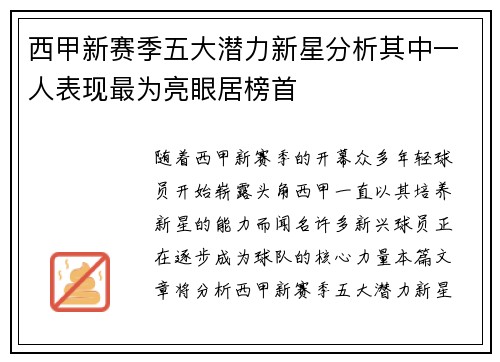 西甲新赛季五大潜力新星分析其中一人表现最为亮眼居榜首

随着西甲新赛季的开幕众多年轻球员开始崭露头角西甲一直以其培养新星的能力而闻名许多新兴球员正在逐步成为球队的核心力量本篇文章将分析西甲新赛季五大潜力新星